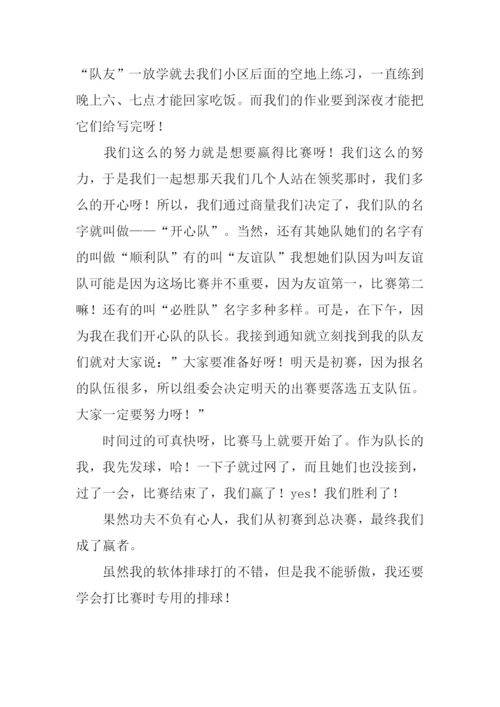 “队友”一放学就去我们小区后面的空地上练习，一直练到晚上六、七点才能回家吃饭。而我们的作业要到深夜才能把它们给写完呀！

我们这么的努力就是想要赢得比赛呀！我们这么的努力，于是我们一起想那天我们几个人站在领奖那时，我们多么的开心呀！所以，我们通过商量我们决定了，我们队的名字就叫做——“开心队”。当然，还有其她队她们的名字有的叫做“顺利队”有的叫“友谊队”我想她们队因为叫友谊队可能是因为这场比赛并不重要，因为友谊第一，比赛第二嘛！还有的叫“必胜队”名字多种多样。可是，在下午，因为我在我们开心队的队长。我接到通知就立刻找到我的队友们就对大家说：”大家要准备好呀！明天是初赛，因为报名的队伍很多，所以组委会决定明天的出赛要落选五支队伍。大家一定要努力呀！”

时间过的可真快呀，比赛马上就要开始了。作为队长的我，我先发球，哈！一下子就过网了，而且她们也没接到，过了一会，比赛结束了，我们赢了！yes！我们胜利了！

果然功夫不负有心人，我们从初赛到总决赛，最终我们成了赢者。

虽然我的软体排球打的不错，但是我不能骄傲，我还要学会打比赛时专用的排球！